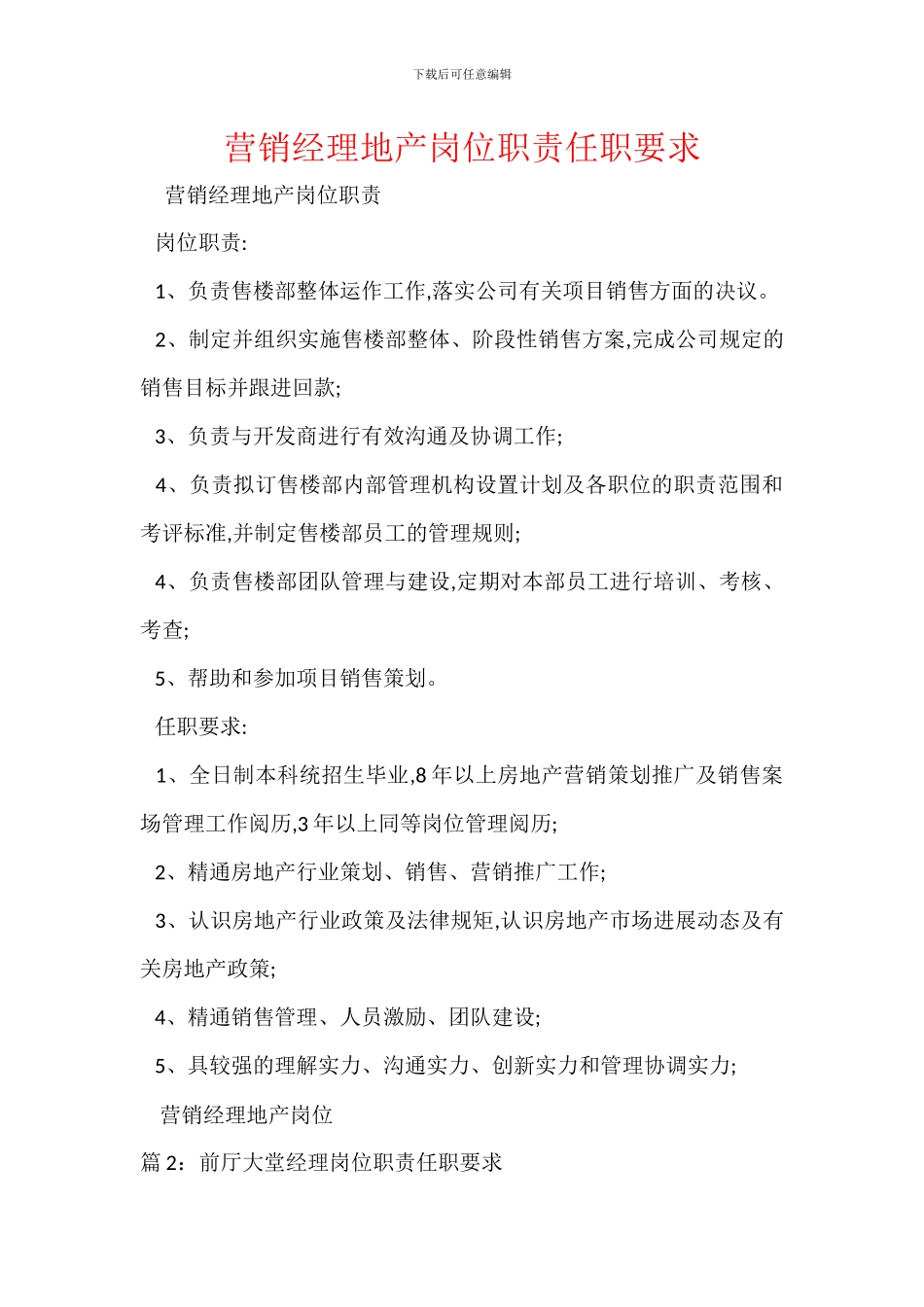 下载后可任意编辑

营销经理地产岗位职责任职要求

营销经理地产岗位职责

岗位职责:

1、负责售楼部整体运作工作,落实公司有关项目销售方面的决议。

2、制定并组织实施售楼部整体、阶段性销售方案,完成公司规定的销售目标并跟进回款;

3、负责与开发商进行有效沟通及协调工作;

4、负责拟订售楼部内部管理机构设置计划及各职位的职责范围和考评标准,并制定售楼部员工的管理规则;

4、负责售楼部团队管理与建设,定期对本部员工进行培训、考核、考查;

5、帮助和参加项目销售策划。

任职要求:

1、全日制本科统招生毕业,8 年以上房地产营销策划推广及销售案场管理工作阅历,3 年以上同等岗位管理阅历;

2、精通房地产行业策划、销售、营销推广工作;

3、认识房地产行业政策及法律规矩,认识房地产市场进展动态及有关房地产政策;

4、精通销售管理、人员激励、团队建设;

5、具较强的理解实力、沟通实力、创新实力和管理协调实力;

营销经理地产岗位

篇 2:前厅大堂经理岗位职责任职要求